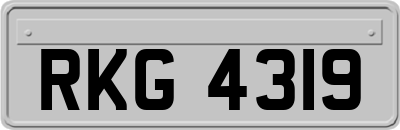 RKG 4319